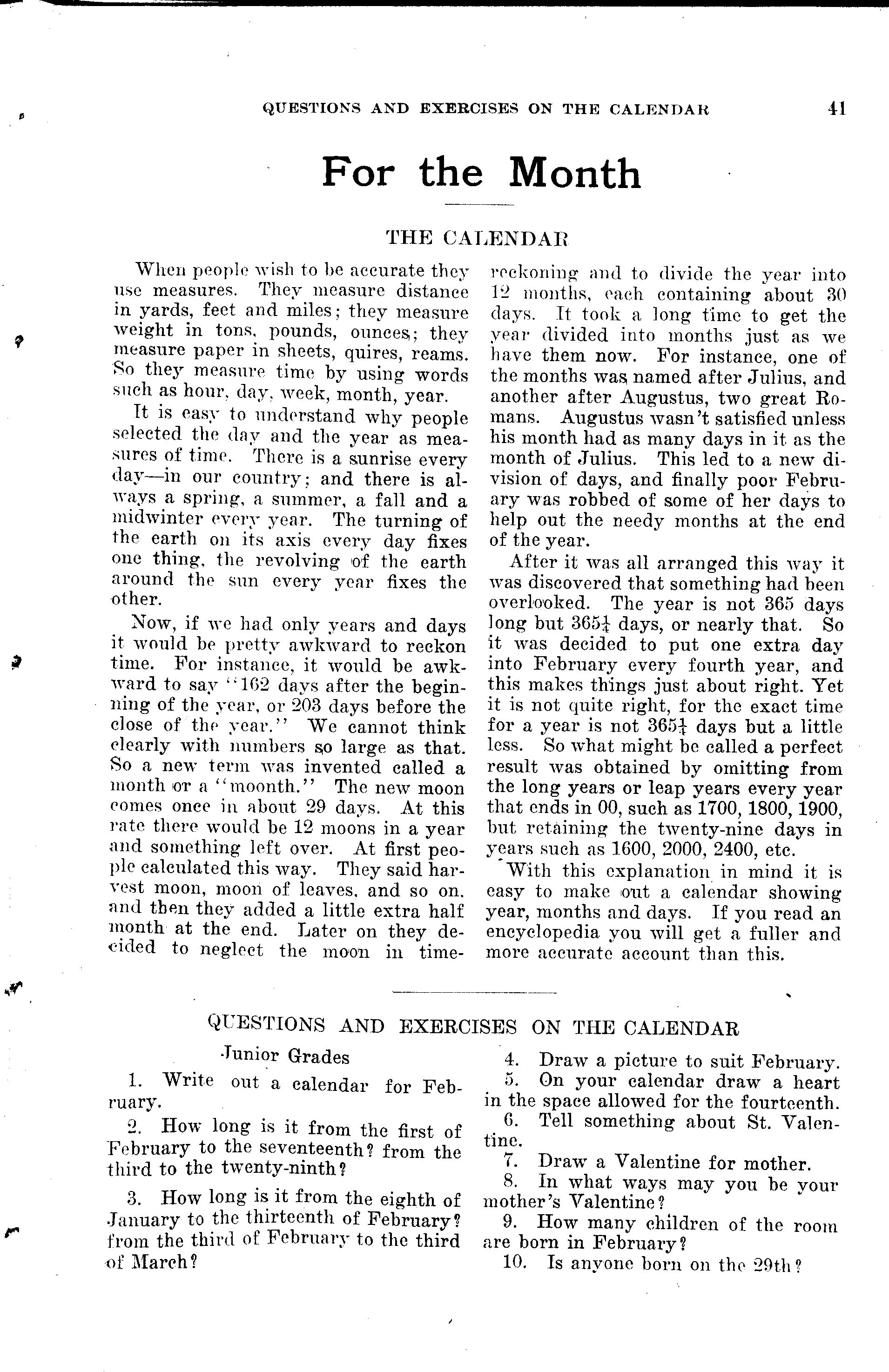 QUESTIONS AND EXERCISES ON THE CALENDAR 41

For the Month

THE CALENDAR

When people wish to be accurate they use measures. They measure distance in yards, feet and miles; they measure weight in tons, pounds, ounces; they measure paper in sheets, quires, reams. So they measure time by using words such as hour, day, week, month, year.

It is easy to understand why people selected the day and the year as measures of time. There is a sunrise every day—in our country; and there is always a spring, a summer, a fall and a midwinter every year. The turning of the earth on its axis every day fixes one thing, the revolving of the earth around the sun every year fixes the other.

Now, if we had only years and days it would be pretty awkward to reckon time. For instance, it would be awkward to say "162 days after the beginning of the year, or 203 days before the close of the year." We cannot think clearly with numbers so large as that. So a new term was invented called a month or a "moonth." The new moon comes once in about 29 days. At this rate there would be 12 moons in a year and something left over. At first people calculated this way. They said harvest moon, moon of leaves, and so on, and then they added a little extra half month at the end. Later on they decided to neglect the moon in time-reckoning and to divide the year into 12 months, each containing about 30 days. It took a long time to get the year divided into months just as we have them now. For instance, one of the months was named after Julius, and another after Augustus, two great Romans. Augustus wasn't satisfied unless his month had as many days in it as the month of Julius. This led to a new division of days, and finally poor February was robbed of some of her days to help out the needy months at the end of the year.

After it was all arranged this way it was discovered that something had been overlooked. The year is not 365 days long but $365\frac{1}{4}$ days, or nearly that. So it was decided to put one extra day into February every fourth year, and this makes things just about right. Yet it is not quite right, for the exact time for a year is not $365\frac{1}{4}$ days but a little less. So what might be called a perfect result was obtained by omitting from the long years or leap years every year that ends in 00, such as 1700, 1800, 1900, but retaining the twenty-nine days in years such as 1600, 2000, 2400, etc.

With this explanation in mind it is easy to make out a calendar showing year, months and days. If you read an encyclopedia you will get a fuller and more accurate account than this.

QUESTIONS AND EXERCISES ON THE CALENDAR

Junior Grades

1. Write out a calendar for February.

2. How long is it from the first of February to the seventeenth? from the third to the twenty-ninth?

3. How long is it from the eighth of January to the thirteenth of February? from the third of February to the third of March?

4. Draw a picture to suit February.

5. On your calendar draw a heart in the space allowed for the fourteenth.

6. Tell something about St. Valentine.

7. Draw a Valentine for mother.

8. In what ways may you be your mother's Valentine?

9. How many children of the room are born in February?

10. Is anyone born on the 29th?